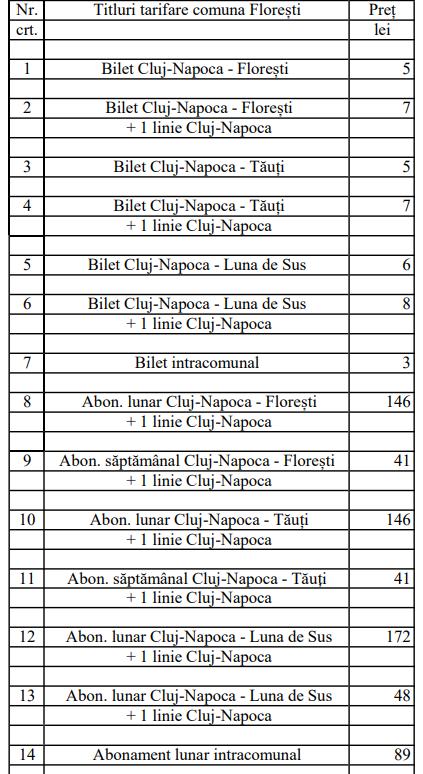 | Nr. crt. | Titluri tarifare comuna Florești | Preț lei |
|---|---|---|
| 1 | Bilet Cluj-Napoca - Florești | 5 |
| 2 | Bilet Cluj-Napoca - Florești + 1 linie Cluj-Napoca | 7 |
| 3 | Bilet Cluj-Napoca - Tăuți | 5 |
| 4 | Bilet Cluj-Napoca - Tăuți + 1 linie Cluj-Napoca | 7 |
| 5 | Bilet Cluj-Napoca - Luna de Sus | 6 |
| 6 | Bilet Cluj-Napoca - Luna de Sus + 1 linie Cluj-Napoca | 8 |
| 7 | Bilet intracomunal | 3 |
| 8 | Abon. lunar Cluj-Napoca - Florești + 1 linie Cluj-Napoca | 146 |
| 9 | Abon. săptămânal Cluj-Napoca - Florești + 1 linie Cluj-Napoca | 41 |
| 10 | Abon. lunar Cluj-Napoca - Tăuți + 1 linie Cluj-Napoca | 146 |
| 11 | Abon. săptămânal Cluj-Napoca - Tăuți + 1 linie Cluj-Napoca | 41 |
| 12 | Abon. lunar Cluj-Napoca - Luna de Sus + 1 linie Cluj-Napoca | 172 |
| 13 | Abon. lunar Cluj-Napoca - Luna de Sus + 1 linie Cluj-Napoca | 48 |
| 14 | Abonament lunar intracomunal | 89 |